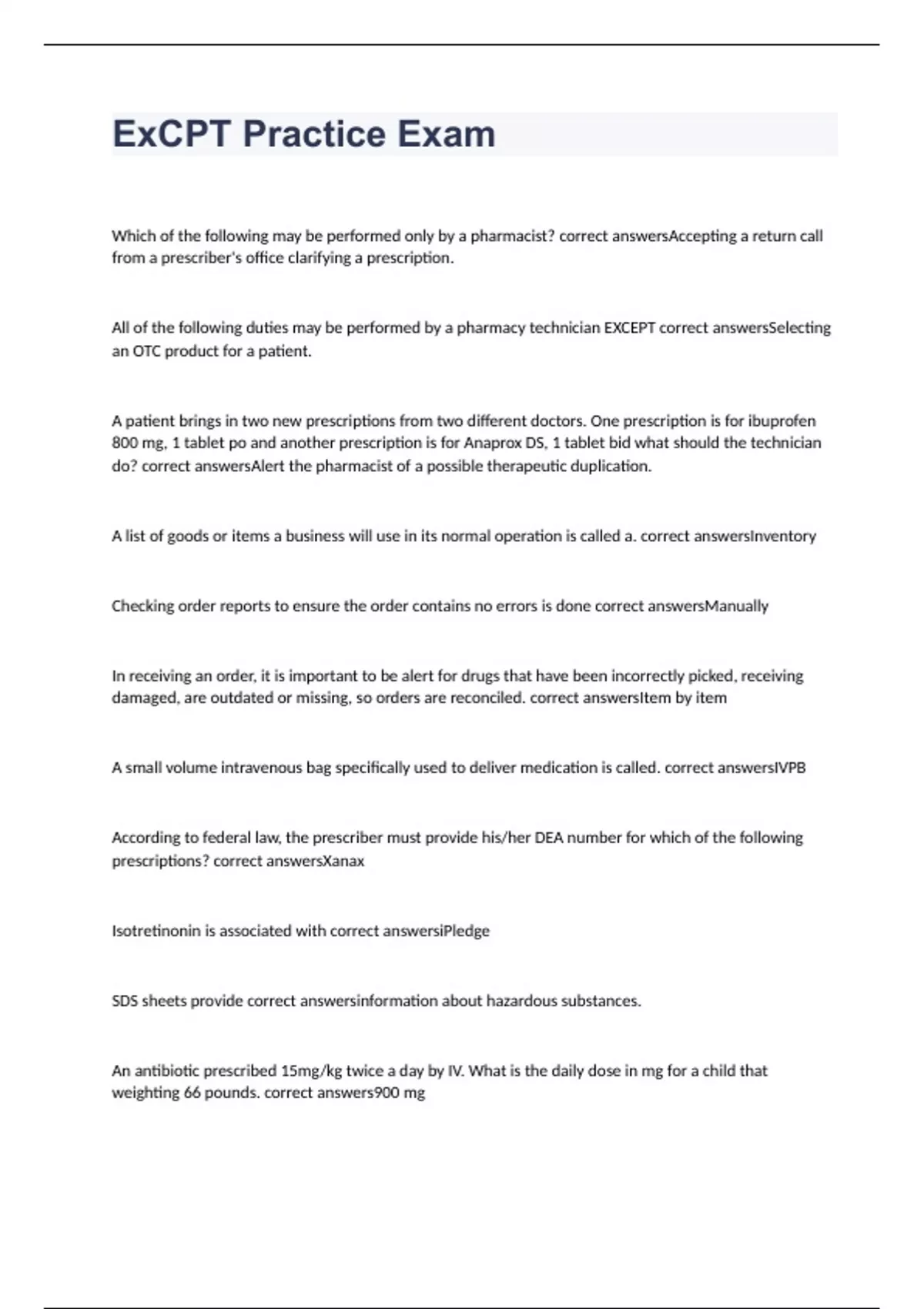 ExCPT Practice Exam

Which of the following may be performed only by a pharmacist? correct answersAccepting a return call from a prescriber's office clarifying a prescription.

All of the following duties may be performed by a pharmacy technician EXCEPT correct answersSelecting an OTC product for a patient.

A patient brings in two new prescriptions from two different doctors. One prescription is for ibuprofen 800 mg, 1 tablet po and another prescription is for Anaprox DS, 1 tablet bid what should the technician do? correct answersAlert the pharmacist of a possible therapeutic duplication.

A list of goods or items a business will use in its normal operation is called a. correct answersInventory

Checking order reports to ensure the order contains no errors is done correct answersManually

In receiving an order, it is important to be alert for drugs that have been incorrectly picked, receiving damaged, are outdated or missing, so orders are reconciled. correct answersItem by item

A small volume intravenous bag specifically used to deliver medication is called. correct answersIVPB

According to federal law, the prescriber must provide his/her DEA number for which of the following prescriptions? correct answersXanax

Isotretinonin is associated with correct answersiPledge

SDS sheets provide correct answersinformation about hazardous substances.

An antibiotic prescribed 15mg/kg twice a day by IV. What is the daily dose in mg for a child that weighting 66 pounds. correct answers900 mg